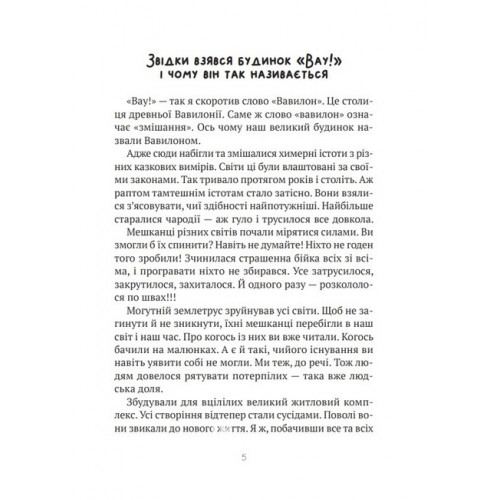 Звідки взявся будинок «Вау!» і чому він так називається

«Вау!» — так я скоротив слово «Вавилон». Це столиця древньої Вавилонії. Саме ж слово «вавилон» означає «змішання». Ось чому наш великий будинок назвали Вавилоном.

Адже сюди набігли та змішалися химерні істоти з різних казкових вимірів. Світи ці були влаштовані за своїми законами. Так тривало протягом років і століть. Аж раптом тамтешнім істотам стало затісно. Вони взялися з'ясовувати, чиї здібності найпотужніші. Найбільше старалися чародії — аж гуло і трусилося все довкола.

Мешканці різних світів почали мірятися силами. Ви змогли б їх спинити? Навіть не думайте! Ніхто не годен того зробили! Зчинилася страшенна бійка всіх зі всіма, і програвати ніхто не збирався. Усе затрусилося, закрутилося, захиталося. Й одного разу — розкололося по швах!!!

Могутній землетрус зруйнував усі світи. Щоб не загинути й не зникнути, їхні мешканці перебігли в наш світ і наш час. Про когось із них ви вже читали. Когось бачили на малюнках. А є й такі, чийого існування ви навіть уявити собі не могли. Ми теж, до речі. Тож людям довелося рятувати потерпілих — така вже людська доля.

Збудували для вцілілих великий житловий комплекс. Усі створіння відтепер стали сусідами. Поволі вони звикали до нового життя. Я ж, побачивши все та всіх

5